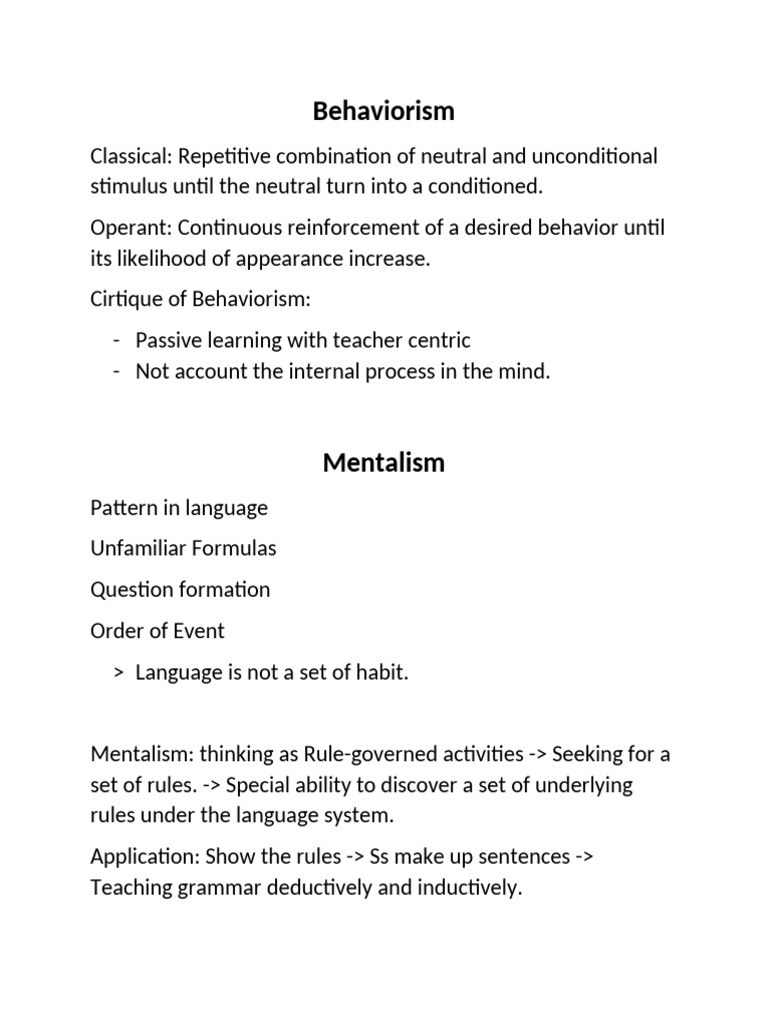 Behaviorism

Classical: Repetitive combination of neutral and unconditional stimulus until the neutral turn into a conditioned.

Operant: Continuous reinforcement of a desired behavior until its likelihood of appearance increase.

Cirtique of Behaviorism:

- Passive learning with teacher centric
- Not account the internal process in the mind.

Mentalism

Pattern in language

Unfamiliar Formulas

Question formation

Order of Event

> Language is not a set of habit.

Mentalism: thinking as Rule-governed activities -> Seeking for a set of rules. -> Special ability to discover a set of underlying rules under the language system.

Application: Show the rules -> Ss make up sentences -> Teaching grammar deductively and inductively.